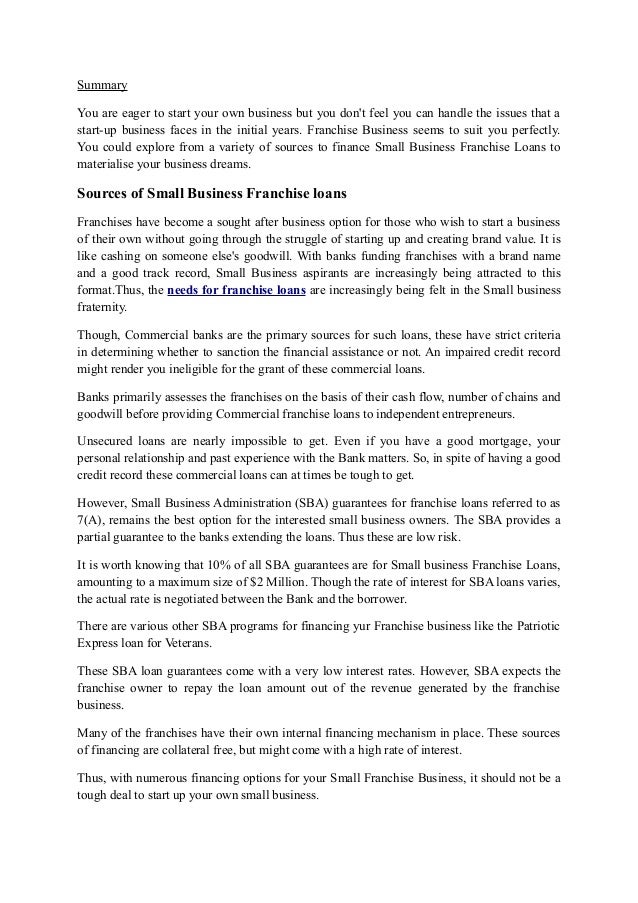 Summary

You are eager to start your own business but you don't feel you can handle the issues that a start-up business faces in the initial years. Franchise Business seems to suit you perfectly. You could explore from a variety of sources to finance Small Business Franchise Loans to materialise your business dreams.

Sources of Small Business Franchise loans

Franchises have become a sought after business option for those who wish to start a business of their own without going through the struggle of starting up and creating brand value. It is like cashing on someone else's goodwill. With banks funding franchises with a brand name and a good track record, Small Business aspirants are increasingly being attracted to this format.Thus, the needs for franchise loans are increasingly being felt in the Small business fraternity.

Though, Commercial banks are the primary sources for such loans, these have strict criteria in determining whether to sanction the financial assistance or not. An impaired credit record might render you ineligible for the grant of these commercial loans.

Banks primarily assesses the franchises on the basis of their cash flow, number of chains and goodwill before providing Commercial franchise loans to independent entrepreneurs.

Unsecured loans are nearly impossible to get. Even if you have a good mortgage, your personal relationship and past experience with the Bank matters. So, in spite of having a good credit record these commercial loans can at times be tough to get.

However, Small Business Administration (SBA) guarantees for franchise loans referred to as 7(A), remains the best option for the interested small business owners. The SBA provides a partial guarantee to the banks extending the loans. Thus these are low risk.

It is worth knowing that 10% of all SBA guarantees are for Small business Franchise Loans, amounting to a maximum size of $2 Million. Though the rate of interest for SBA loans varies, the actual rate is negotiated between the Bank and the borrower.

There are various other SBA programs for financing yur Franchise business like the Patriotic Express loan for Veterans.

These SBA loan guarantees come with a very low interest rates. However, SBA expects the franchise owner to repay the loan amount out of the revenue generated by the franchise business.

Many of the franchises have their own internal financing mechanism in place. These sources of financing are collateral free, but might come with a high rate of interest.

Thus, with numerous financing options for your Small Franchise Business, it should not be a tough deal to start up your own small business.